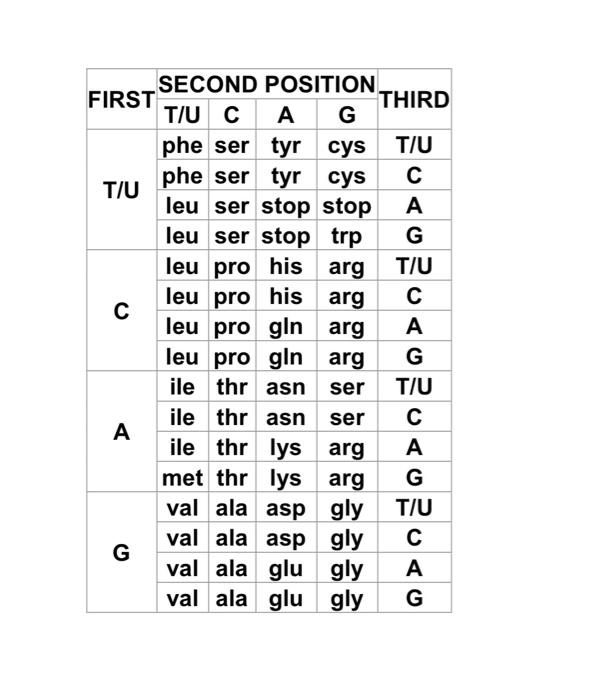 | FIRST | SECOND POSITION | | | | THIRD |
|---|---|---|---|---|---|
| | T/U | C | A | G | |
| T/U | phe | ser | tyr | cys | T/U |
| | phe | ser | tyr | cys | C |
| | leu | ser | stop | stop | A |
| | leu | ser | stop | trp | G |
| C | leu | pro | his | arg | T/U |
| | leu | pro | his | arg | C |
| | leu | pro | gln | arg | A |
| | leu | pro | gln | arg | G |
| A | ile | thr | asn | ser | T/U |
| | ile | thr | asn | ser | C |
| | ile | thr | lys | arg | A |
| | met | thr | lys | arg | G |
| G | val | ala | asp | gly | T/U |
| | val | ala | asp | gly | C |
| | val | ala | glu | gly | A |
| | val | ala | glu | gly | G |